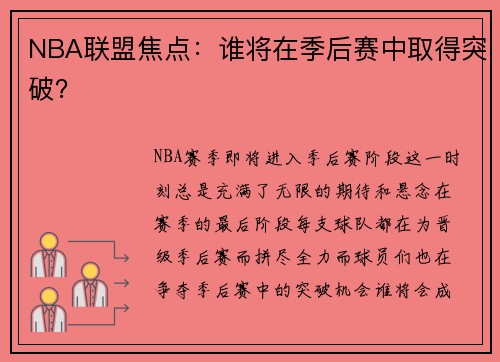 NBA联盟焦点：谁将在季后赛中取得突破？

NBA赛季即将进入季后赛阶段这一时刻总是充满了无限的期待和悬念在赛季的最后阶段每支球队都在为晋级季后赛而拼尽全力而球员们也在争夺季后赛中的突破机会谁将会成